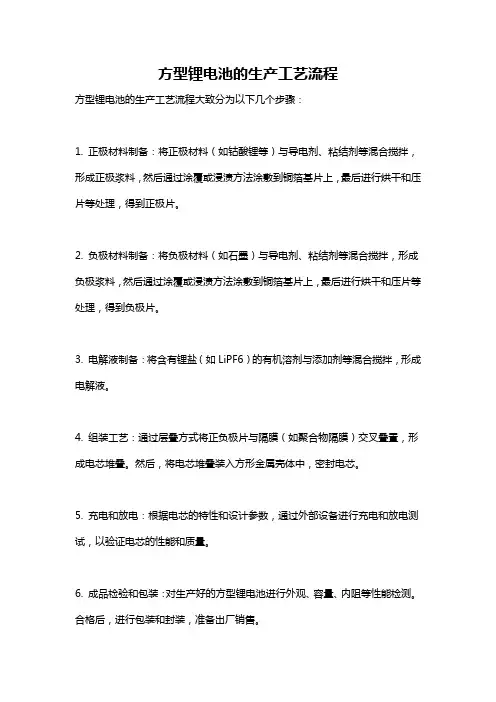 方型锂电池的生产工艺流程

方型锂电池的生产工艺流程大致分为以下几个步骤：

1. 正极材料制备：将正极材料（如钴酸锂等）与导电剂、粘结剂等混合搅拌，形成正极浆料，然后通过涂覆或浸渍方法涂敷到铜箔基片上，最后进行烘干和压片等处理，得到正极片。

2. 负极材料制备：将负极材料（如石墨）与导电剂、粘结剂等混合搅拌，形成负极浆料，然后通过涂覆或浸渍方法涂敷到铜箔基片上，最后进行烘干和压片等处理，得到负极片。

3. 电解液制备：将含有锂盐（如 LiPF6）的有机溶剂与添加剂等混合搅拌，形成电解液。

4. 组装工艺：通过层叠方式将正负极片与隔膜（如聚合物隔膜）交叉叠置，形成电芯堆叠。然后，将电芯堆叠装入方形金属壳体中，密封电芯。

5. 充电和放电：根据电芯的特性和设计参数，通过外部设备进行充电和放电测试，以验证电芯的性能和质量。

6. 成品检验和包装：对生产好的方型锂电池进行外观、容量、内阻等性能检测。合格后，进行包装和封装，准备出厂销售。